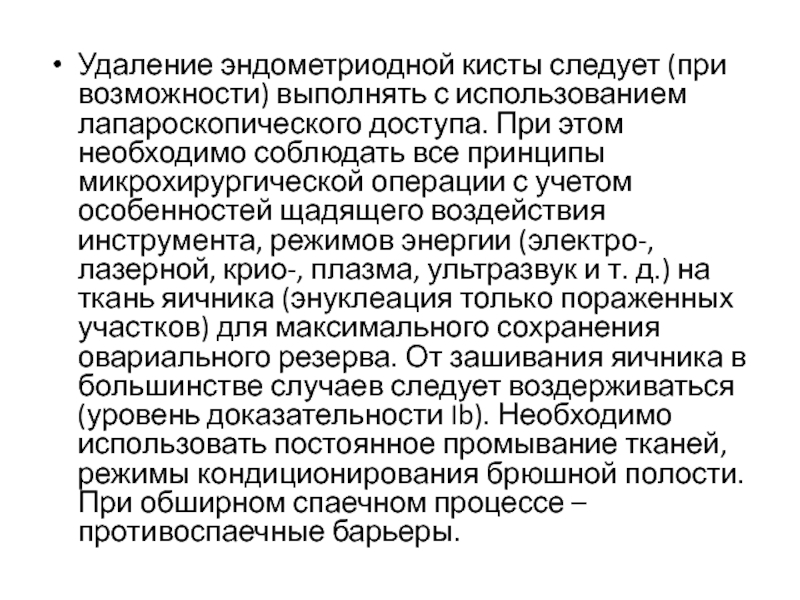 • Удаление эндометриодной кисты следует (при возможности) выполнять с использованием лапароскопического доступа. При этом необходимо соблюдать все принципы микрохирургической операции с учетом особенностей щадящего воздействия инструмента, режимов энергии (электро-, лазерной, крио-, плазма, ультразвук и т. д.) на ткань яичника (энуклеация только пораженных участков) для максимального сохранения овариального резерва. От зашивания яичника в большинстве случаев следует воздерживаться (уровень доказательности Ib). Необходимо использовать постоянное промывание тканей, режимы кондиционирования брюшной полости. При обширном спаечном процессе – противоспаечные барьеры.